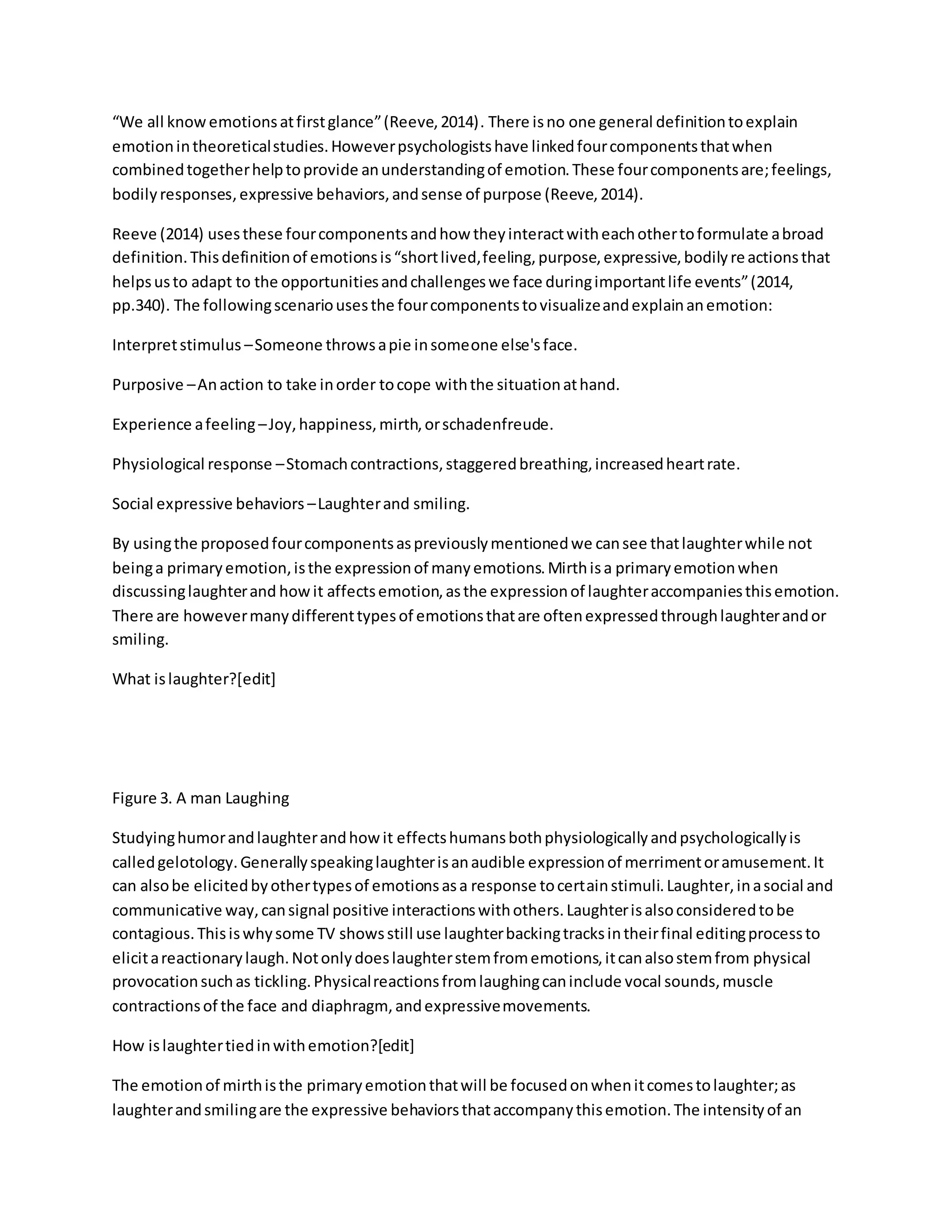 “We all know emotions at first glance” (Reeve, 2014). There is no one general definition to explain emotion in theoretical studies. However psychologists have linked four components that when combined together help to provide an understanding of emotion. These four components are; feelings, bodily responses, expressive behaviors, and sense of purpose (Reeve, 2014).

Reeve (2014) uses these four components and how they interact with each other to formulate a broad definition. This definition of emotions is “short lived, feeling, purpose, expressive, bodily re actions that helps us to adapt to the opportunities and challenges we face during important life events” (2014, pp.340). The following scenario uses the four components to visualize and explain an emotion:

Interpret stimulus – Someone throws a pie in someone else's face.

Purposive – An action to take in order to cope with the situation at hand.

Experience a feeling – Joy, happiness, mirth, or schadenfreude.

Physiological response – Stomach contractions, staggered breathing, increased heart rate.

Social expressive behaviors – Laughter and smiling.

By using the proposed four components as previously mentioned we can see that laughter while not being a primary emotion, is the expression of many emotions. Mirth is a primary emotion when discussing laughter and how it affects emotion, as the expression of laughter accompanies this emotion. There are however many different types of emotions that are often expressed through laughter and or smiling.

What is laughter?[edit]

Figure 3. A man Laughing

Studying humor and laughter and how it effects humans both physiologically and psychologically is called gelotology. Generally speaking laughter is an audible expression of merriment or amusement. It can also be elicited by other types of emotions as a response to certain stimuli. Laughter, in a social and communicative way, can signal positive interactions with others. Laughter is also considered to be contagious. This is why some TV shows still use laughter backing tracks in their final editing process to elicit a reactionary laugh. Not only does laughter stem from emotions, it can also stem from physical provocation such as tickling. Physical reactions from laughing can include vocal sounds, muscle contractions of the face and diaphragm, and expressive movements.

How is laughter tied in with emotion?[edit]

The emotion of mirth is the primary emotion that will be focused on when it comes to laughter; as laughter and smiling are the expressive behaviors that accompany this emotion. The intensity of an